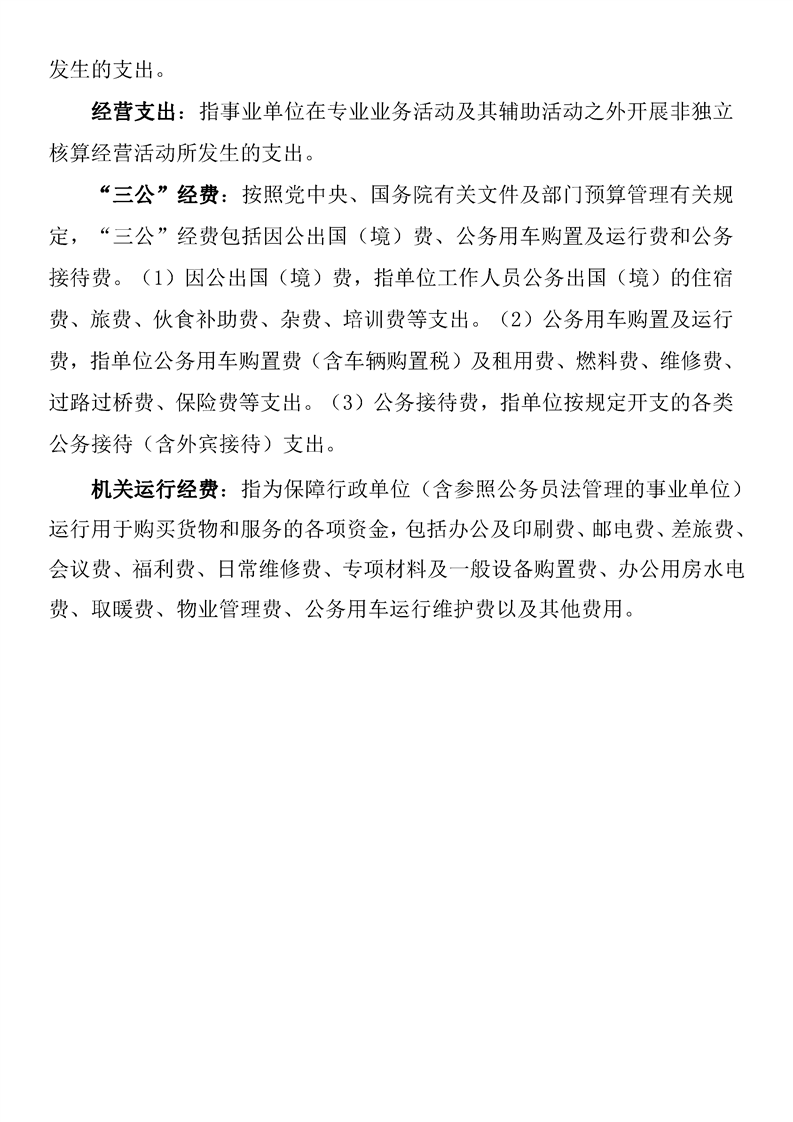 发生的支出。

经营支出：指事业单位在专业业务活动及其辅助活动之外开展非独立核算经营活动所发生的支出。

“三公”经费：按照党中央、国务院有关文件及部门预算管理有关规定，“三公”经费包括因公出国（境）费、公务用车购置及运行费和公务接待费。（1）因公出国（境）费，指单位工作人员公务出国（境）的住宿费、旅费、伙食补助费、杂费、培训费等支出。（2）公务用车购置及运行费，指单位公务用车购置费（含车辆购置税）及租用费、燃料费、维修费、过路过桥费、保险费等支出。（3）公务接待费，指单位按规定开支的各类公务接待（含外宾接待）支出。

机关运行经费：指为保障行政单位（含参照公务员法管理的事业单位）运行用于购买货物和服务的各项资金，包括办公及印刷费、邮电费、差旅费、会议费、福利费、日常维修费、专项材料及一般设备购置费、办公用房水电费、取暖费、物业管理费、公务用车运行维护费以及其他费用。